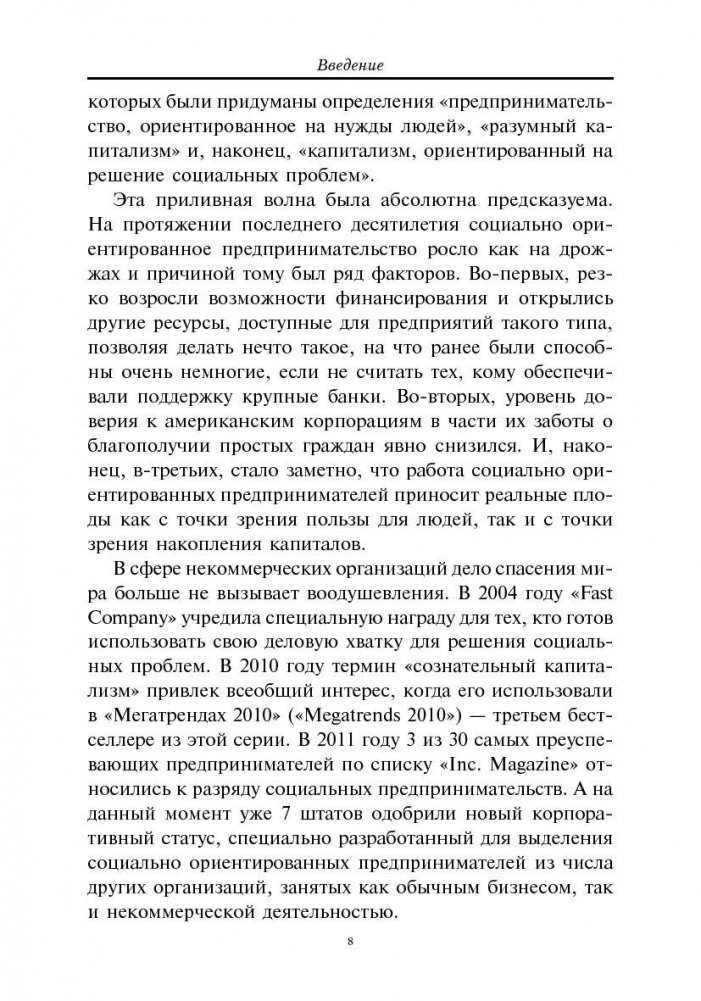 Введение

которых были придуманы определения «предпринимательство, ориентированное на нужды людей», «разумный капитализм» и, наконец, «капитализм, ориентированный на решение социальных проблем».

Эта приливная волна была абсолютна предсказуема. На протяжении последнего десятилетия социально ориентированное предпринимательство росло как на дрожжах и причиной тому был ряд факторов. Во-первых, резко возросли возможности финансирования и открылись другие ресурсы, доступные для предприятий такого типа, позволяя делать нечто такое, на что ранее были способны очень немногие, если не считать тех, кому обеспечивали поддержку крупные банки. Во-вторых, уровень доверия к американским корпорациям в части их заботы о благополучии простых граждан явно снизился. И, наконец, в-третьих, стало заметно, что работа социально ориентированных предпринимателей приносит реальные плоды как с точки зрения пользы для людей, так и с точки зрения накопления капиталов.

В сфере некоммерческих организаций дело спасения мира больше не вызывает воодушевления. В 2004 году «Fast Company» учредила специальную награду для тех, кто готов использовать свою деловую хватку для решения социальных проблем. В 2010 году термин «сознательный капитализм» привлек всеобщий интерес, когда его использовали в «Мегатрендах 2010» («Megatrends 2010») — третьем бестселлере из этой серии. В 2011 году 3 из 30 самых преуспевающих предпринимателей по списку «Inc. Magazine» относились к разряду социальных предпринимательств. А на данный момент уже 7 штатов одобрили новый корпоративный статус, специально разработанный для выделения социально ориентированных предпринимателей из числа других организаций, занятых как обычным бизнесом, так и некоммерческой деятельностью.

8